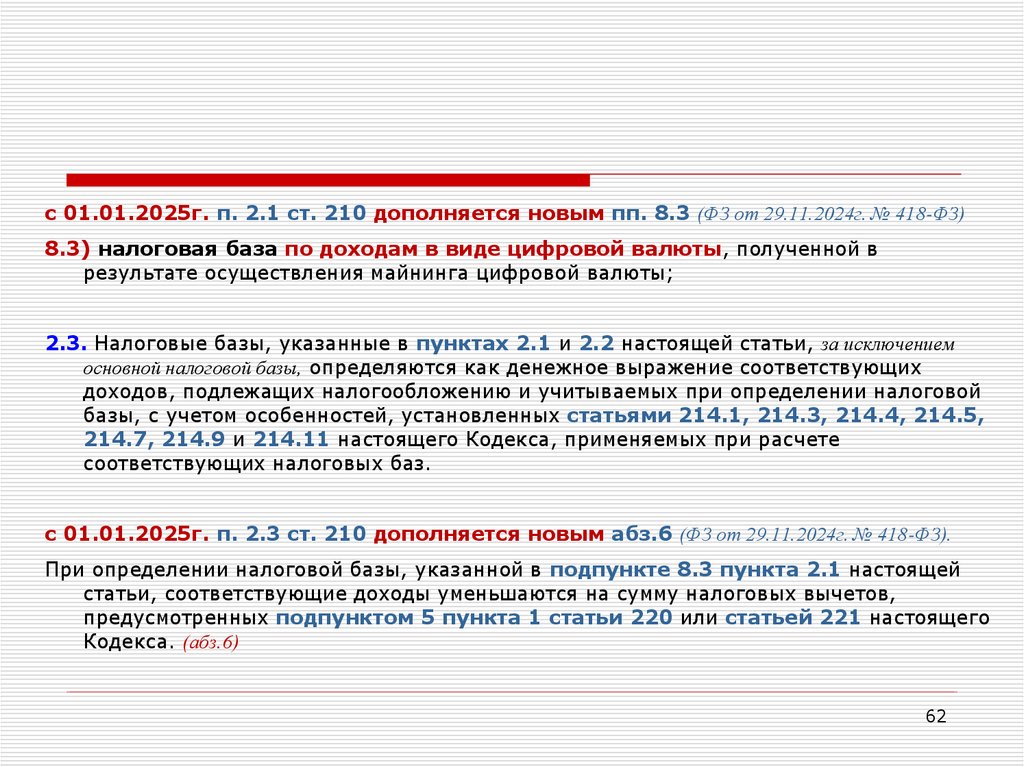 с 01.01.2025г. п. 2.1 ст. 210 дополняется новым пп. 8.3 (ФЗ от 29.11.2024г. № 418-ФЗ)

8.3) налоговая база по доходам в виде цифровой валюты, полученной в результате осуществления майнинга цифровой валюты;

2.3. Налоговые базы, указанные в пунктах 2.1 и 2.2 настоящей статьи, за исключением основной налоговой базы, определяются как денежное выражение соответствующих доходов, подлежащих налогообложению и учитываемых при определении налоговой базы, с учетом особенностей, установленных статьями 214.1, 214.3, 214.4, 214.5, 214.7, 214.9 и 214.11 настоящего Кодекса, применяемых при расчете соответствующих налоговых баз.

с 01.01.2025г. п. 2.3 ст. 210 дополняется новым абз.6 (ФЗ от 29.11.2024г. № 418-ФЗ).

При определении налоговой базы, указанной в подпункте 8.3 пункта 2.1 настоящей статьи, соответствующие доходы уменьшаются на сумму налоговых вычетов, предусмотренных подпунктом 5 пункта 1 статьи 220 или статьей 221 настоящего Кодекса. (абз.6)

62